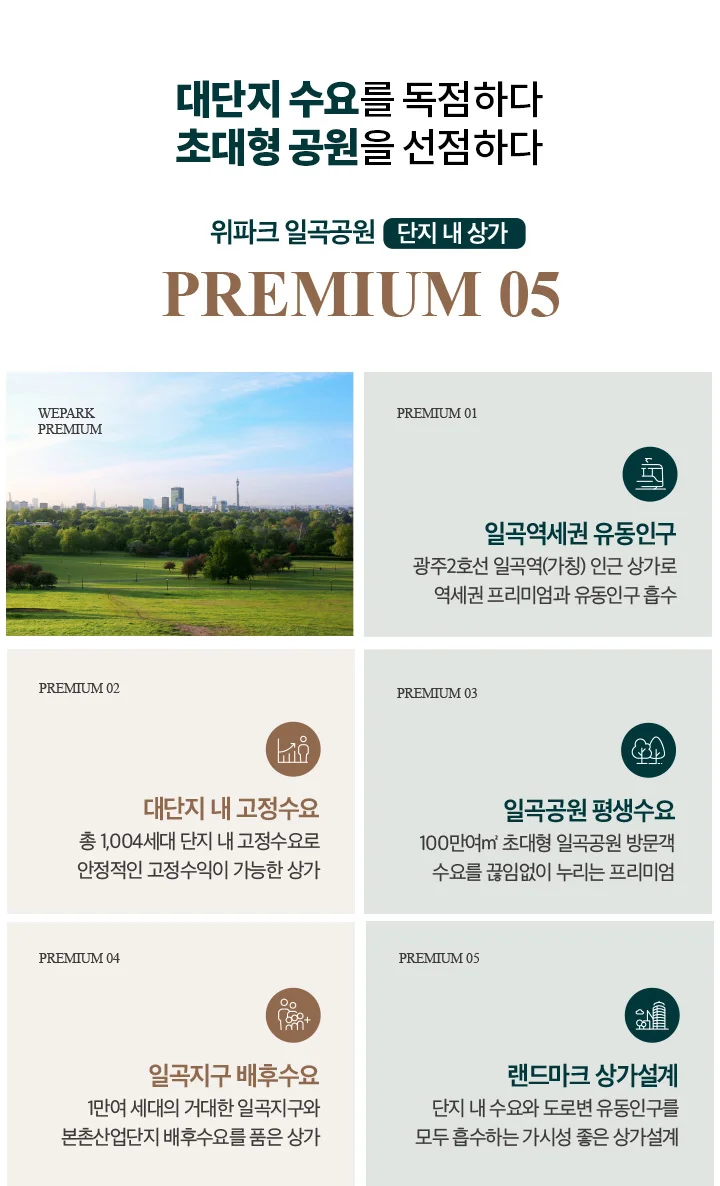 대단지 수요를 독점하다
초대형 공원을 선점하다

위파크 일곡공원 단지 내 상가

PREMIUM 05

WEPARK PREMIUM

PREMIUM 01

일곡역세권 유동인구

광주2호선 일곡역(가칭) 인근 상가로 역세권 프리미엄과 유동인구 흡수

PREMIUM 02

대단지 내 고정수요

총 1,004세대 단지 내 고정수요로 안정적인 고정수익이 가능한 상가

PREMIUM 03

일곡공원 평생수요

100만여㎡ 초대형 일곡공원 방문객 수요를 끊임없이 누리는 프리미엄

PREMIUM 04

일곡지구 배후수요

1만여 세대의 거대한 일곡지구와 본촌산업단지 배후수요를 품은 상가

PREMIUM 05

랜드마크 상가설계

단지 내 수요와 도로변 유동인구를 모두 흡수하는 가시성 좋은 상가설계